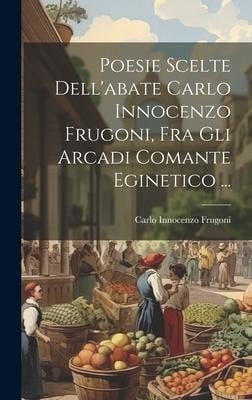 Poesie Scelte Dell'abate Carlo Innocenzo Frugoni, Fra Gli Arcadi Comante Eginetico ...

Carlo Innocenzo Frugoni